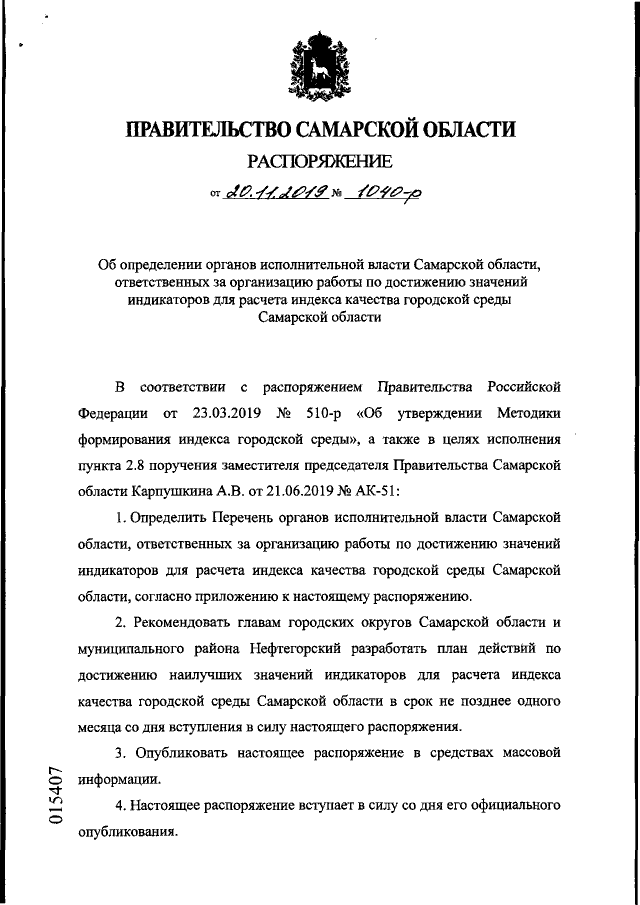 ПРАВИТЕЛЬСТВО САМАРСКОЙ ОБЛАСТИ

РАСПОРЯЖЕНИЕ

от 20.11.2019 № 1040-р

Об определении органов исполнительной власти Самарской области, ответственных за организацию работы по достижению значений индикаторов для расчета индекса качества городской среды Самарской области

В соответствии с распоряжением Правительства Российской Федерации от 23.03.2019 № 510-р «Об утверждении Методики формирования индекса городской среды», а также в целях исполнения пункта 2.8 поручения заместителя председателя Правительства Самарской области Карпушкина А.В. от 21.06.2019 № АК-51:

1. Определить Перечень органов исполнительной власти Самарской области, ответственных за организацию работы по достижению значений индикаторов для расчета индекса качества городской среды Самарской области, согласно приложению к настоящему распоряжению.

2. Рекомендовать главам городских округов Самарской области и муниципального района Нефтегорский разработать план действий по достижению наилучших значений индикаторов для расчета индекса качества городской среды Самарской области в срок не позднее одного месяца со дня вступления в силу настоящего распоряжения.

3. Опубликовать настоящее распоряжение в средствах массовой информации.

4. Настоящее распоряжение вступает в силу со дня его официального опубликования.

015407